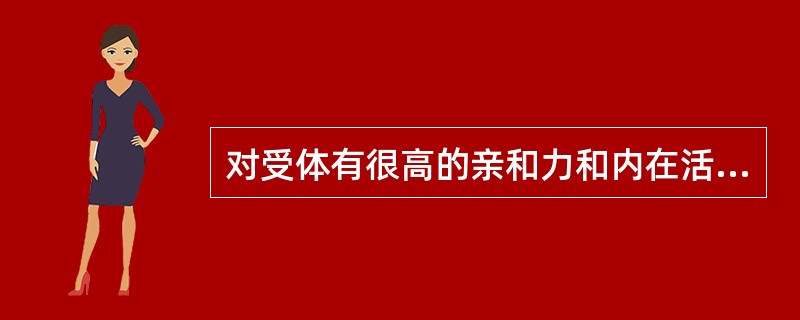 对受体有很高的亲和力和内在活...